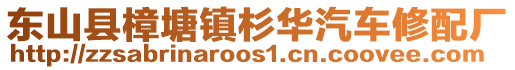 东山县樟塘镇杉华汽车修配厂
http://zzsabrinaroos1.cn.coovee.com